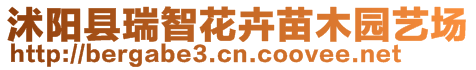 沭阳县瑞智花卉苗木园艺场
http://bergabe3.cn.coovee.net